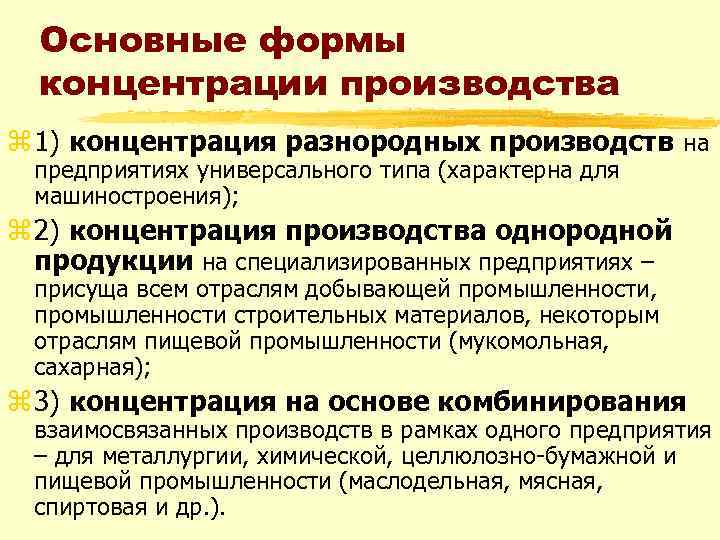 Основные формы концентрации производства

1) концентрация разнородных производств на предприятиях универсального типа (характерна для машиностроения);

2) концентрация производства однородной продукции на специализированных предприятиях – присуща всем отраслям добывающей промышленности, промышленности строительных материалов, некоторым отраслям пищевой промышленности (мукомольная, сахарная);

3) концентрация на основе комбинирования взаимосвязанных производств в рамках одного предприятия – для металлургии, химической, целлюлозно-бумажной и пищевой промышленности (маслодельная, мясная, спиртовая и др.).